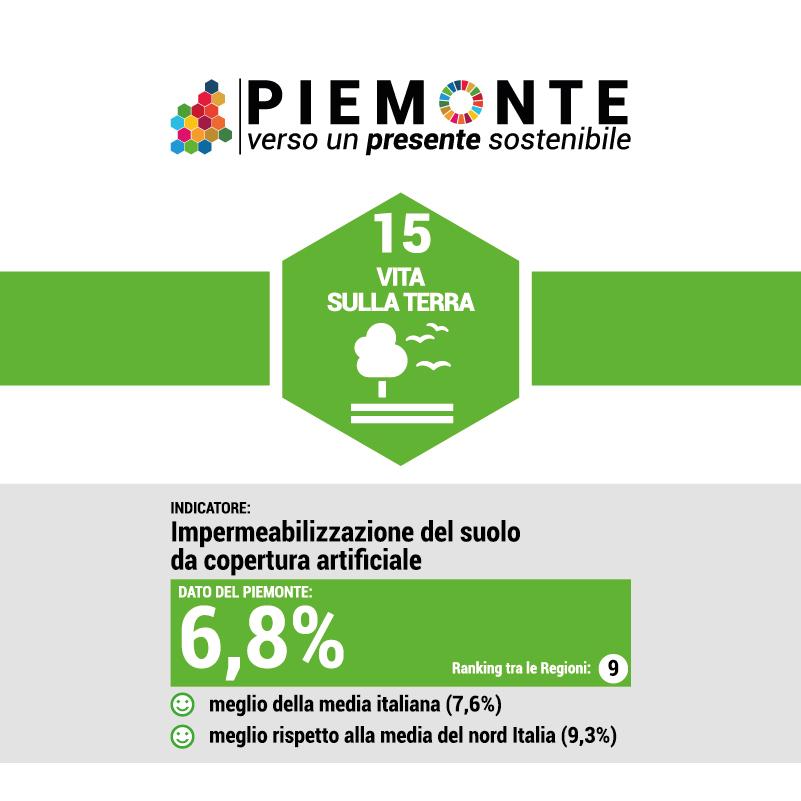 PIEMONTE
verso un presente sostenibile

15
VITA SULLA TERRA

INDICATORE:
Impermeabilizzazione del suolo da copertura artificiale

DATO DEL PIEMONTE:
6,8%
Ranking tra le Regioni: 9

meglio della media italiana (7,6%)
meglio rispetto alla media del nord Italia (9,3%)